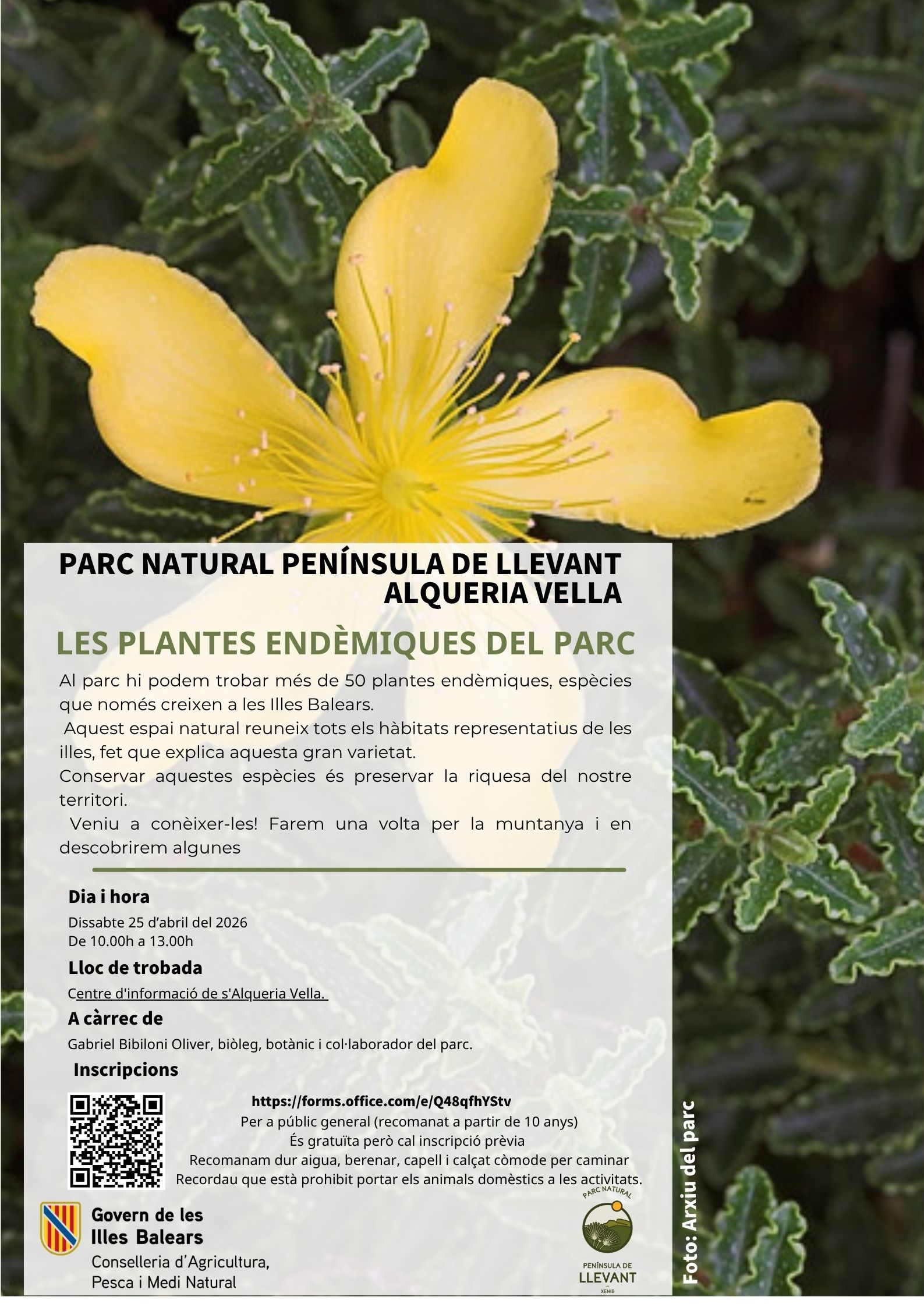 PARC NATURAL PENÍNSULA DE LLEVANT
ALQUERIA VELLA

LES PLANTES ENDÈMIQUES DEL PARC

Al parc hi podem trobar més de 50 plantes endèmiques, espècies que només creixen a les Illes Balears.
Aquest espai natural reuneix tots els hàbitats representatius de les illes, fet que explica aquesta gran varietat.
Conservar aquestes espècies és preservar la riquesa del nostre territori.
Veniu a conèixer-les! Farem una volta per la muntanya i en descobrirem algunes

Dia i hora
Dissabte 25 d'abril del 2026
De 10.00h a 13.00h

Lloc de trobada
Centre d'informació de s'Alqueria Vella.

A càrrec de
Gabriel Bibiloni Oliver, biòleg, botànic i col·laborador del parc.

Inscripcions
https://forms.office.com/e/Q48qfhYStv
Per a públic general (recomanat a partir de 10 anys)
És gratuïta però cal inscripció prèvia
Recomanam dur aigua, berenar, capell i calçat còmode per caminar
Recordau que està prohibit portar els animals domèstics a les activitats.

Govern de les Illes Balears
Conselleria d'Agricultura, Pesca i Medi Natural

PARC NATURAL
PENÍNSULA DE LLEVANT
XENIB

Foto: Arxiu del parc